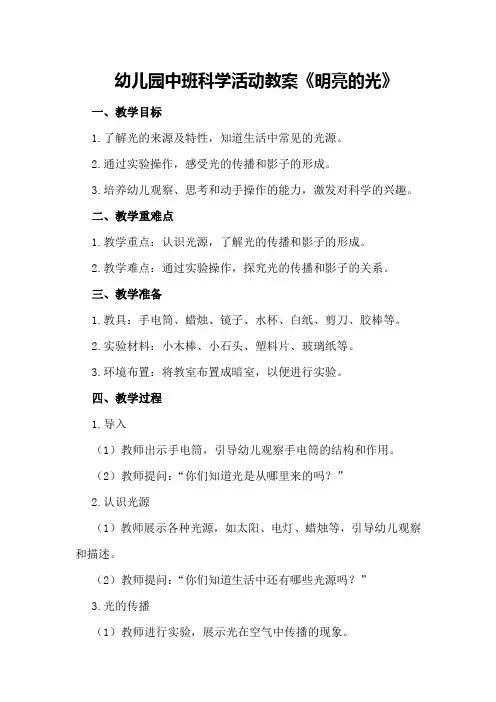 幼儿园中班科学活动教案《明亮的光》

一、教学目标

1.了解光的来源及特性，知道生活中常见的光源。

2.通过实验操作，感受光的传播和影子的形成。

3.培养幼儿观察、思考和动手操作的能力，激发对科学的兴趣。

二、教学重难点

1.教学重点：认识光源，了解光的传播和影子的形成。

2.教学难点：通过实验操作，探究光的传播和影子的关系。

三、教学准备

1.教具：手电筒、蜡烛、镜子、水杯、白纸、剪刀、胶棒等。

2.实验材料：小木棒、小石头、塑料片、玻璃纸等。

3.环境布置：将教室布置成暗室，以便进行实验。

四、教学过程

1.导入

（1）教师出示手电筒，引导幼儿观察手电筒的结构和作用。

（2）教师提问：“你们知道光是从哪里来的吗？”

2.认识光源

（1）教师展示各种光源，如太阳、电灯、蜡烛等，引导幼儿观察和描述。

（2）教师提问：“你们知道生活中还有哪些光源吗？”

3.光的传播

（1）教师进行实验，展示光在空气中传播的现象。